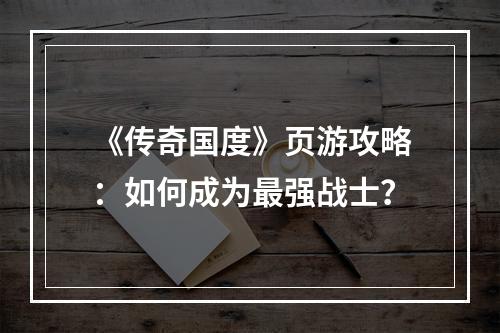 《传奇国度》页游攻略：如何成为最强战士？